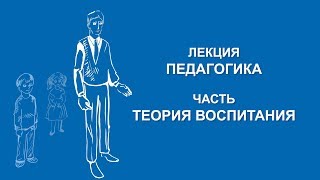 ЛЕКЦИЯ
ПЕДАГОГИКА

ЧАСТЬ
ТЕОРИЯ ВОСПИТАНИЯ